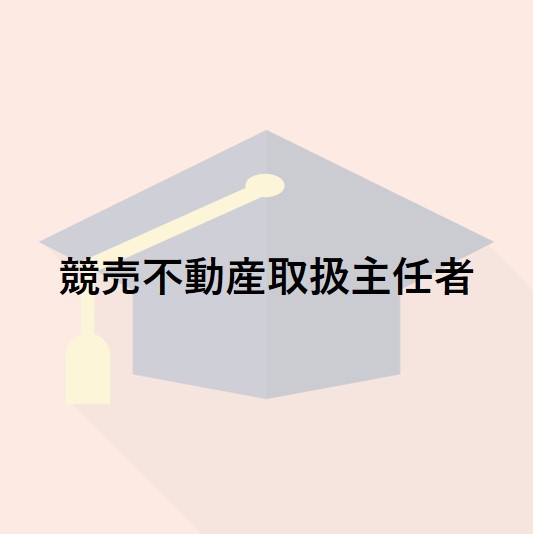 競売不動産取扱主任者